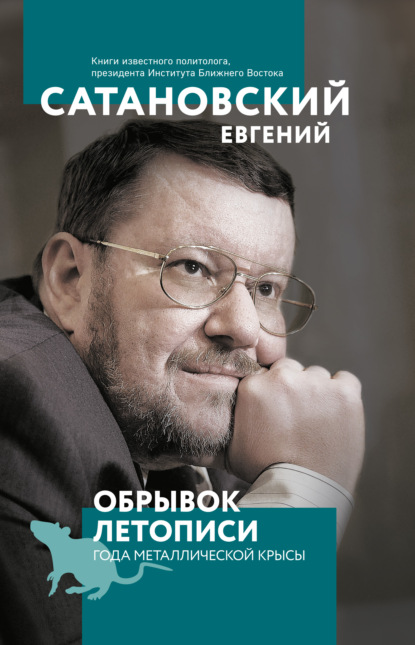 Книги известного политолога, президента Института Ближнего Востока

САТАНОВСКИЙ
ЕВГЕНИЙ

ОБРЫВОК
ЛЕТОПИСИ
ГОДА МЕТАЛЛИЧЕСКОЙ КРЫСЫ